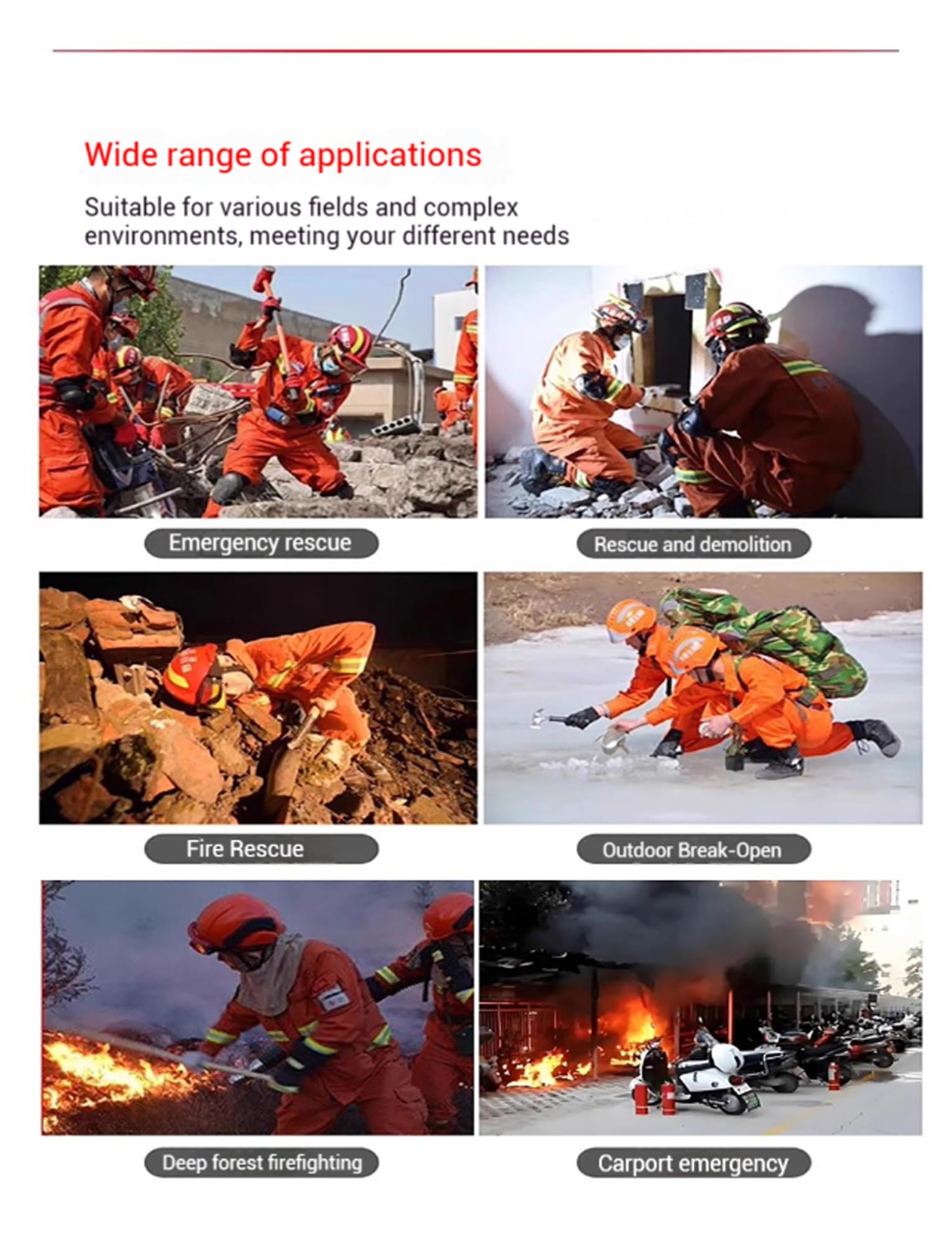 Wide range of applications

Suitable for various fields and complex environments, meeting your different needs

Emergency rescue

Rescue and demolition

Fire Rescue

Outdoor Break-Open

Deep forest firefighting

Carport emergency